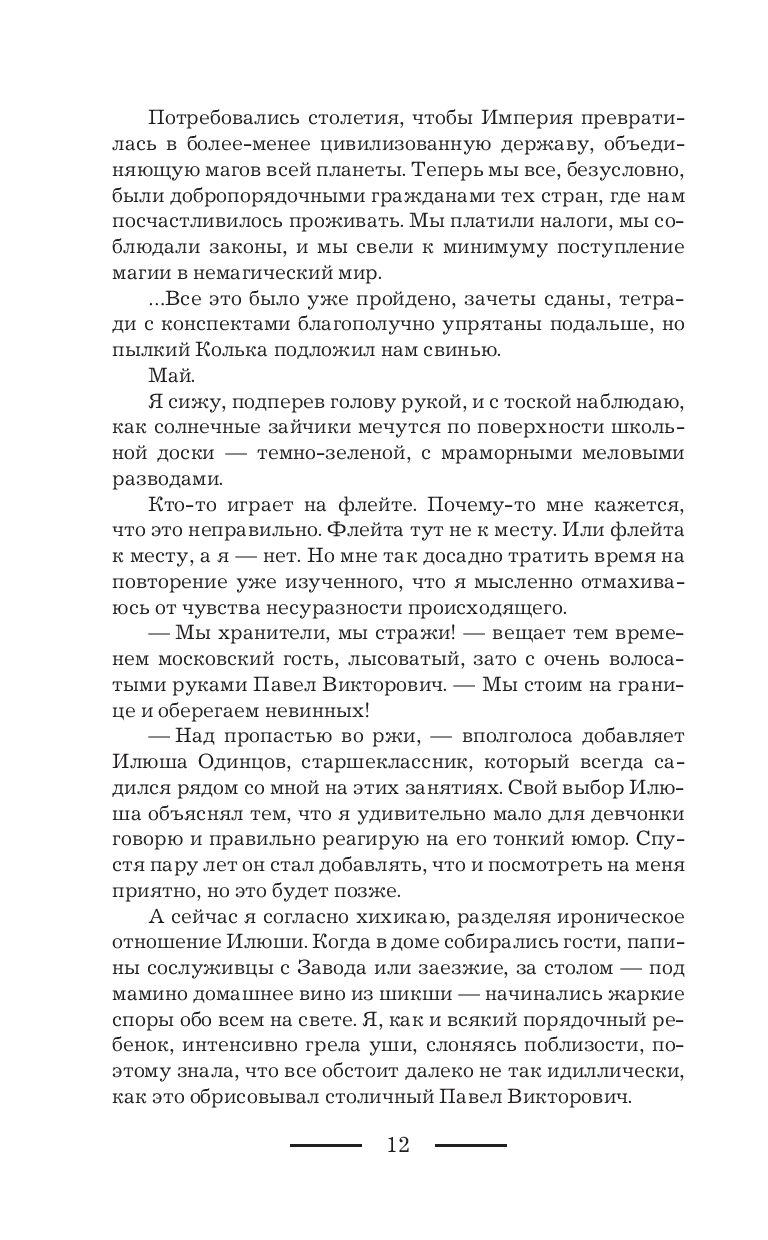 Потребовались столетия, чтобы Империя превратилась в более-менее цивилизованную державу, объединяющую магов всей планеты. Теперь мы все, безусловно, были добропорядочными гражданами тех стран, где нам посчастливилось проживать. Мы платили налоги, мы соблюдали законы, и мы свели к минимуму поступление магии в немагический мир.

...Все это было уже пройдено, зачеты сданы, тетради с конспектами благополучно упрятаны подальше, но пылкий Колька подложил нам свинью.

Май.

Я сижу, подперев голову рукой, и с тоской наблюдаю, как солнечные зайчики мечутся по поверхности школьной доски — темно-зеленой, с мраморными меловыми разводами.

Кто-то играет на флейте. Почему-то мне кажется, что это неправильно. Флейта тут не к месту. Или флейта к месту, а я — нет. Но мне так досадно тратить время на повторение уже изученного, что я мысленно отмахиваюсь от чувства несуразности происходящего.

— Мы хранители, мы стражи! — вещает тем временем московский гость, лысоватый, зато с очень волосатыми руками Павел Викторович. — Мы стоим на границе и оберегаем невинных!

— Над пропастью во ржи, — вполголоса добавляет Илюша Одинцов, старшеклассник, который всегда садился рядом со мной на этих занятиях. Свой выбор Илюша объяснял тем, что я удивительно мало для девчонки говорю и правильно реагирую на его тонкий юмор. Спустя пару лет он стал добавлять, что и посмотреть на меня приятно, но это будет позже.

А сейчас я согласно хихикаю, разделяя ироническое отношение Илюши. Когда в доме собирались гости, папины сослуживцы с Завода или заезжие, за столом — под мамино домашнее вино из шикши — начинались жаркие споры обо всем на свете. Я, как и всякий порядочный ребенок, интенсивно грела уши, слоняясь поблизости, поэтому знала, что все обстоит далеко не так идиллически, как это обрисовывал столичный Павел Викторович.

12